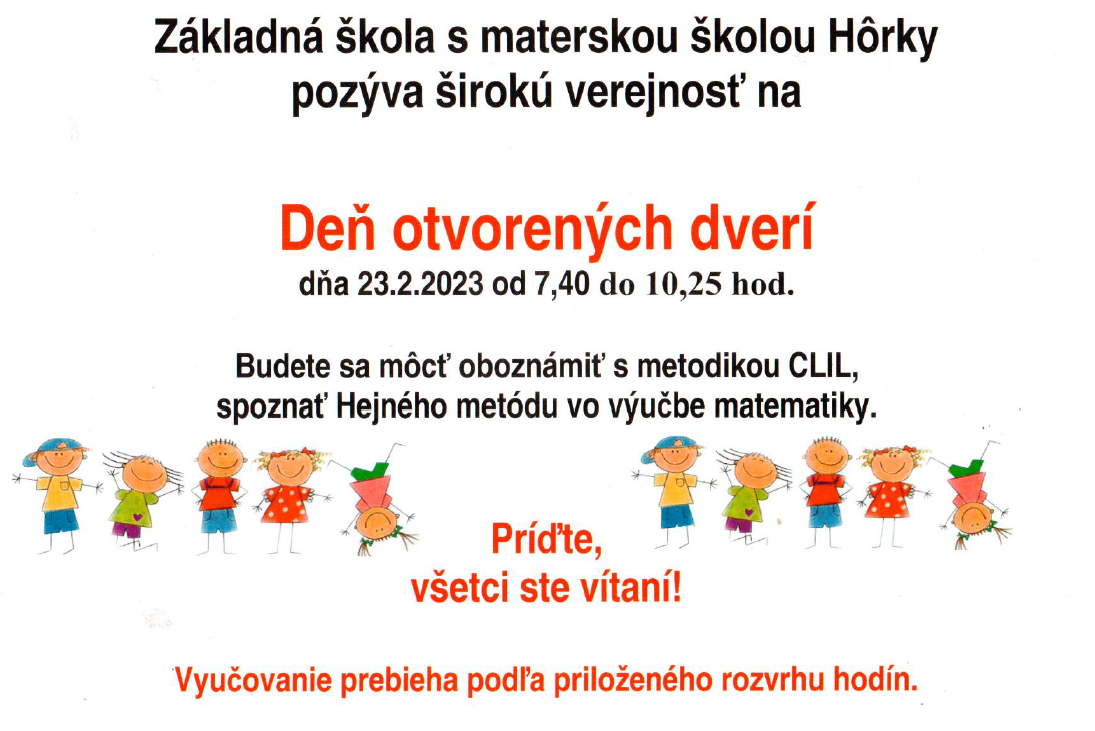 Základná škola s materskou školou Hôrky
pozýva širokú verejnosť na

Deň otvorených dverí
dňa 23.2.2023 od 7,40 do 10,25 hod.

Budete sa môcť oboznámiť s metodikou CLIL,
spoznať Hejného metódu vo výučbe matematiky.

Príďte,
všetci ste vítaní!

Vyučovanie prebieha podľa priloženého rozvrhu hodín.